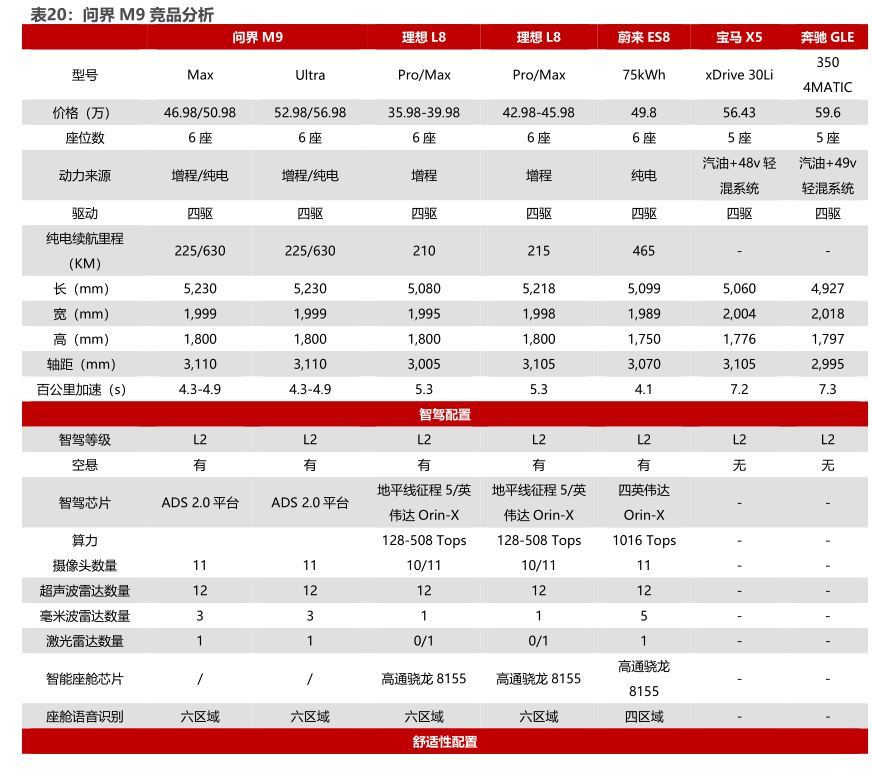 表20：问界 M9 竞品分析

| | 问界 M9 | | 理想 L8 | 理想 L8 | 蔚来 ES8 | 宝马 X5 | 奔驰 GLE |
|---|---|---|---|---|---|---|---|
| 型号 | Max | Ultra | Pro/Max | Pro/Max | 75kWh | xDrive 30Li | 350 4MATIC |
| 价格（万） | 46.98/50.98 | 52.98/56.98 | 35.98-39.98 | 42.98-45.98 | 49.8 | 56.43 | 59.6 |
| 座位数 | 6 座 | 6 座 | 6 座 | 6 座 | 6 座 | 5 座 | 5 座 |
| 动力来源 | 增程/纯电 | 增程/纯电 | 增程 | 增程 | 纯电 | 汽油+48v 轻混系统 | 汽油+49v 轻混系统 |
| 驱动 | 四驱 | 四驱 | 四驱 | 四驱 | 四驱 | 四驱 | 四驱 |
| 纯电续航里程（KM） | 225/630 | 225/630 | 210 | 215 | 465 | - | - |
| 长（mm） | 5,230 | 5,230 | 5,080 | 5,218 | 5,099 | 5,060 | 4,927 |
| 宽（mm） | 1,999 | 1,999 | 1,995 | 1,998 | 1,989 | 2,004 | 2,018 |
| 高（mm） | 1,800 | 1,800 | 1,800 | 1,800 | 1,750 | 1,776 | 1,797 |
| 轴距（mm） | 3,110 | 3,110 | 3,005 | 3,105 | 3,070 | 3,105 | 2,995 |
| 百公里加速（s） | 4.3-4.9 | 4.3-4.9 | 5.3 | 5.3 | 4.1 | 7.2 | 7.3 |
| 智驾配置 | | | | | | | |
| 智驾等级 | L2 | L2 | L2 | L2 | L2 | L2 | L2 |
| 空悬 | 有 | 有 | 有 | 有 | 有 | 无 | 无 |
| 智驾芯片 | ADS 2.0 平台 | ADS 2.0 平台 | 地平线征程 5/英伟达 Orin-X | 地平线征程 5/英伟达 Orin-X | 四英伟达 Orin-X | - | - |
| 算力 | | | 128-508 Tops | 128-508 Tops | 1016 Tops | - | - |
| 摄像头数量 | 11 | 11 | 10/11 | 10/11 | 11 | - | - |
| 超声波雷达数量 | 12 | 12 | 12 | 12 | 12 | - | - |
| 毫米波雷达数量 | 3 | 3 | 1 | 1 | 5 | - | - |
| 激光雷达数量 | 1 | 1 | 0/1 | 0/1 | 1 | - | - |
| 智能座舱芯片 | / | / | 高通骁龙 8155 | 高通骁龙 8155 | 高通骁龙 8155 | - | - |
| 座舱语音识别 | 六区域 | 六区域 | 六区域 | 六区域 | 四区域 | - | - |
| 舒适性配置 | | | | | | | |